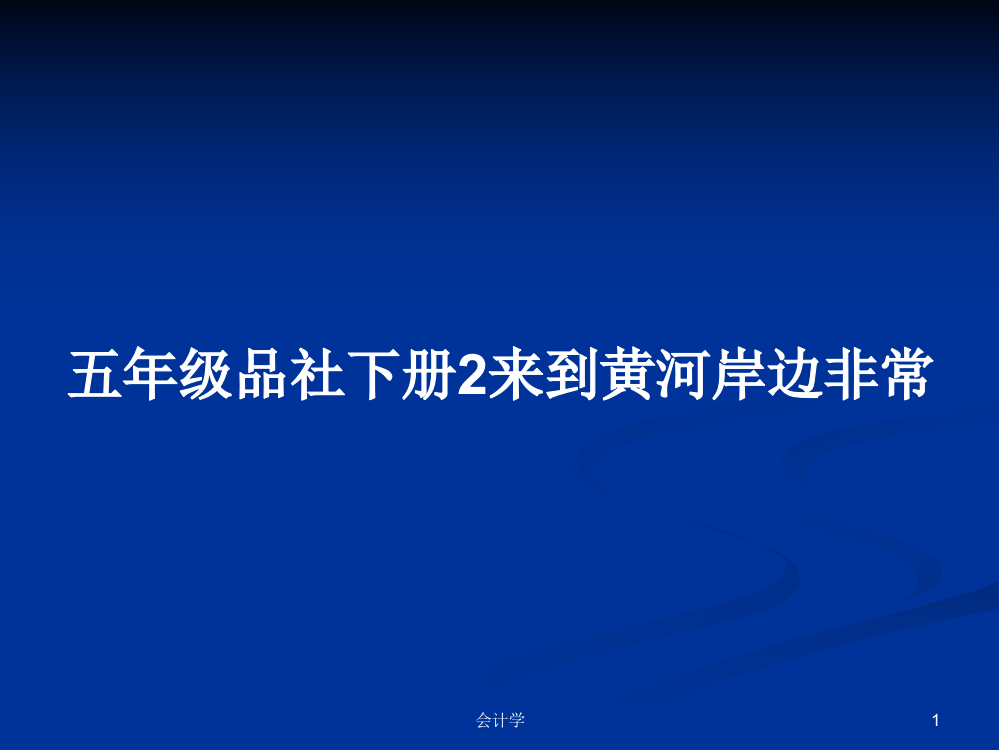 五年级品社下册2来到黄河岸边非常

会计学

1